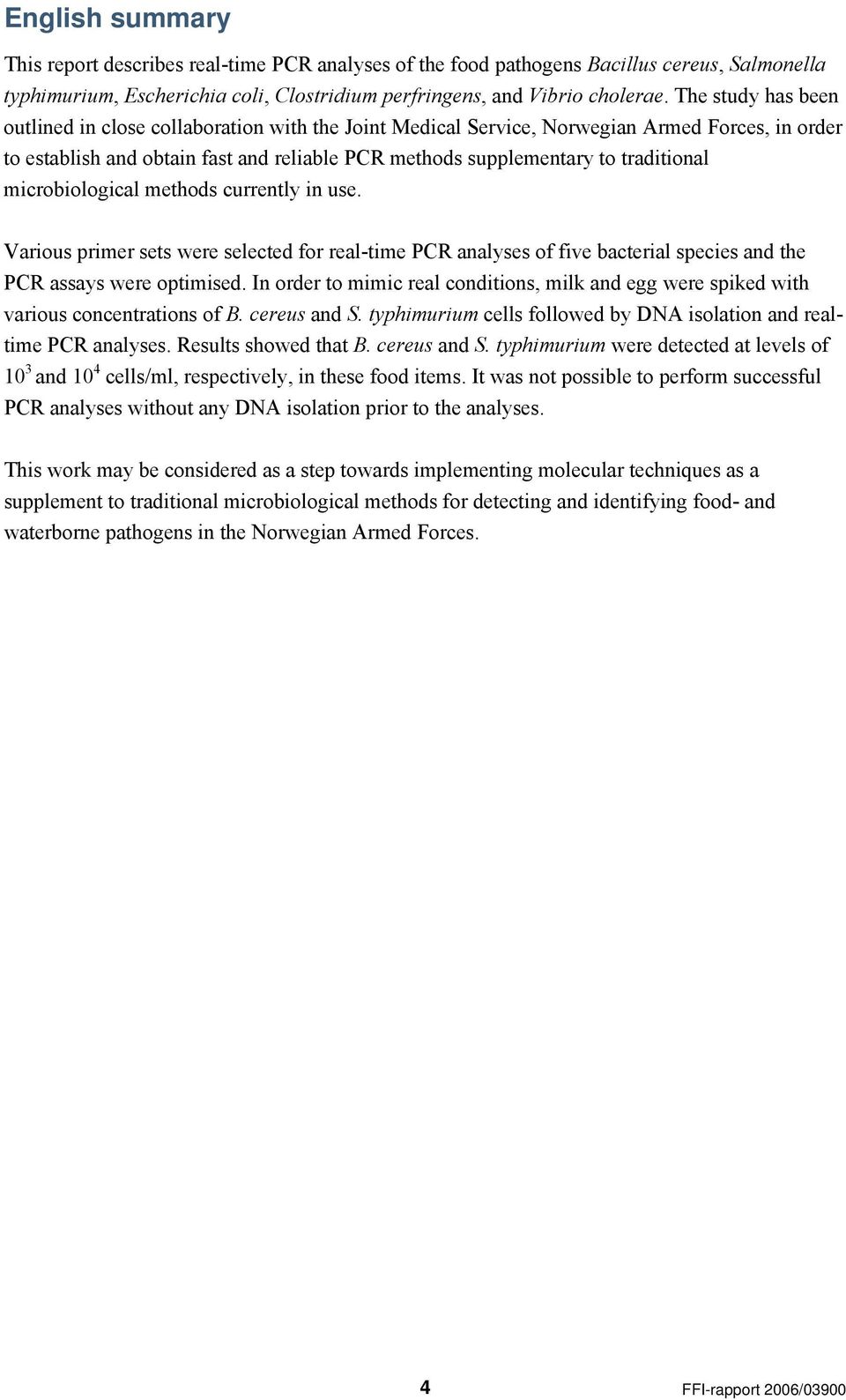 English summary

This report describes real-time PCR analyses of the food pathogens Bacillus cereus, Salmonella typhimurium, Escherichia coli, Clostridium perfringens, and Vibrio cholerae. The study has been outlined in close collaboration with the Joint Medical Service, Norwegian Armed Forces, in order to establish and obtain fast and reliable PCR methods supplementary to traditional microbiological methods currently in use.

Various primer sets were selected for real-time PCR analyses of five bacterial species and the PCR assays were optimised. In order to mimic real conditions, milk and egg were spiked with various concentrations of B. cereus and S. typhimurium cells followed by DNA isolation and real-time PCR analyses. Results showed that B. cereus and S. typhimurium were detected at levels of $10^3$ and $10^4$ cells/ml, respectively, in these food items. It was not possible to perform successful PCR analyses without any DNA isolation prior to the analyses.

This work may be considered as a step towards implementing molecular techniques as a supplement to traditional microbiological methods for detecting and identifying food- and waterborne pathogens in the Norwegian Armed Forces.

4

FFI-rapport 2006/03900